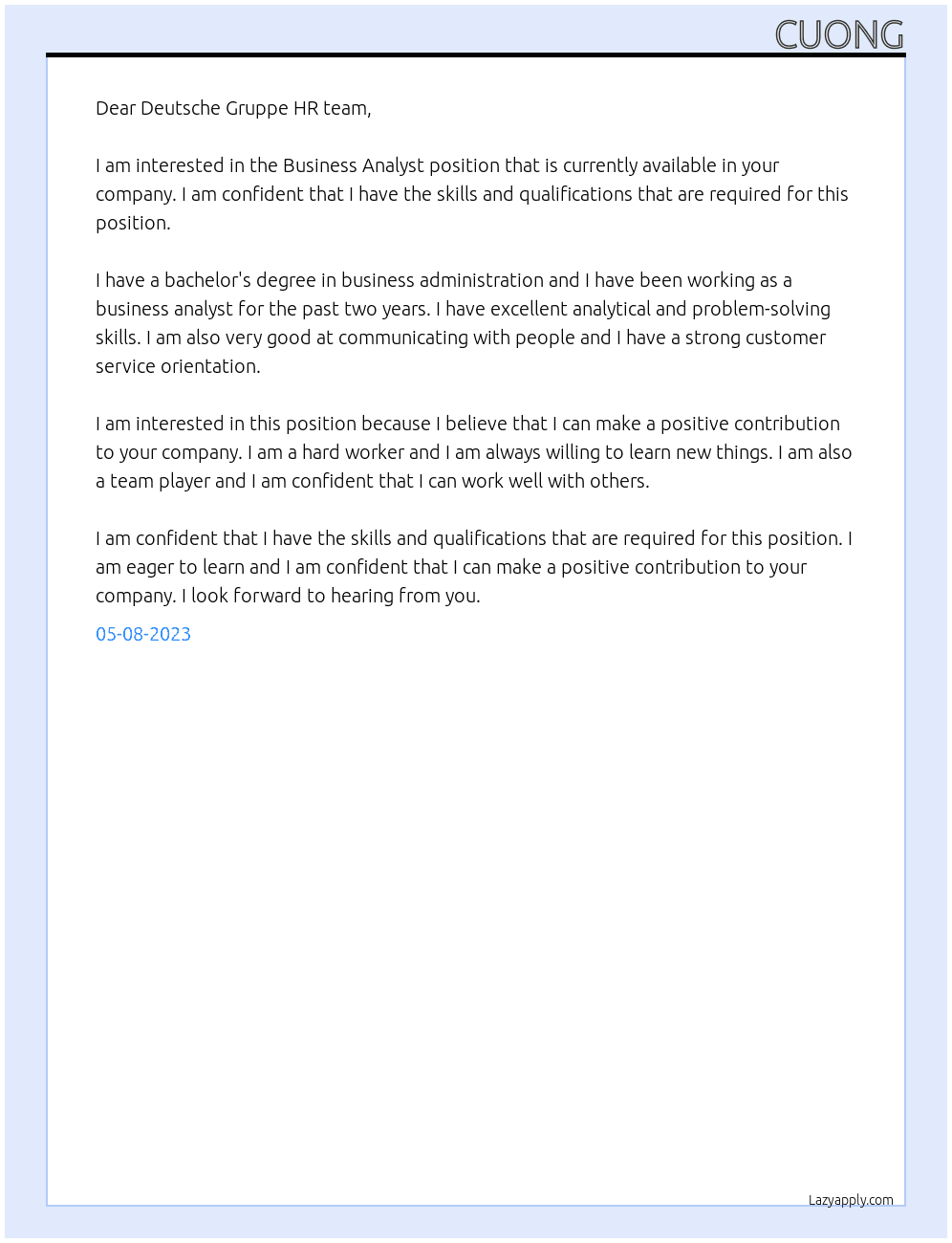 CUONG

Dear Deutsche Gruppe HR team,

I am interested in the Business Analyst position that is currently available in your company. I am confident that I have the skills and qualifications that are required for this position.

I have a bachelor's degree in business administration and I have been working as a business analyst for the past two years. I have excellent analytical and problem-solving skills. I am also very good at communicating with people and I have a strong customer service orientation.

I am interested in this position because I believe that I can make a positive contribution to your company. I am a hard worker and I am always willing to learn new things. I am also a team player and I am confident that I can work well with others.

I am confident that I have the skills and qualifications that are required for this position. I am eager to learn and I am confident that I can make a positive contribution to your company. I look forward to hearing from you.

05-08-2023

Lazyapply.com